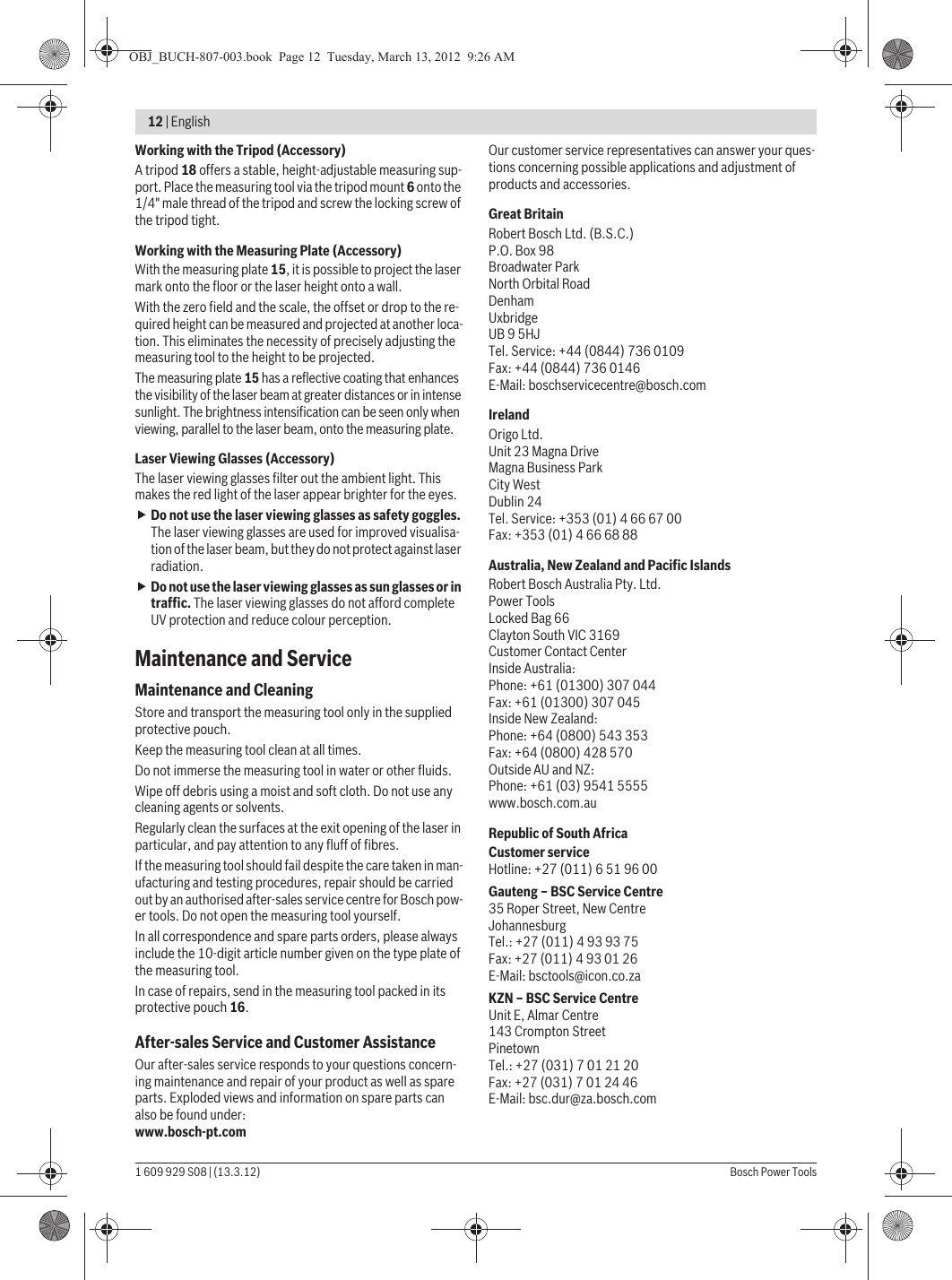 OBJ_BUCH-807-003.book Page 12 Tuesday, March 13, 2012 9:26 AM

12 | English

Working with the Tripod (Accessory)

A tripod 18 offers a stable, height-adjustable measuring support. Place the measuring tool via the tripod mount 6 onto the 1/4" male thread of the tripod and screw the locking screw of the tripod tight.

Working with the Measuring Plate (Accessory)

With the measuring plate 15, it is possible to project the laser mark onto the floor or the laser height onto a wall.

With the zero field and the scale, the offset or drop to the required height can be measured and projected at another location. This eliminates the necessity of precisely adjusting the measuring tool to the height to be projected.

The measuring plate 15 has a reflective coating that enhances the visibility of the laser beam at greater distances or in intense sunlight. The brightness intensification can be seen only when viewing, parallel to the laser beam, onto the measuring plate.

Laser Viewing Glasses (Accessory)

The laser viewing glasses filter out the ambient light. This makes the red light of the laser appear brighter for the eyes.

▶ Do not use the laser viewing glasses as safety goggles. The laser viewing glasses are used for improved visualisation of the laser beam, but they do not protect against laser radiation.

▶ Do not use the laser viewing glasses as sun glasses or in traffic. The laser viewing glasses do not afford complete UV protection and reduce colour perception.

Maintenance and Service

Maintenance and Cleaning

Store and transport the measuring tool only in the supplied protective pouch.

Keep the measuring tool clean at all times.

Do not immerse the measuring tool in water or other fluids.

Wipe off debris using a moist and soft cloth. Do not use any cleaning agents or solvents.

Regularly clean the surfaces at the exit opening of the laser in particular, and pay attention to any fluff of fibres.

If the measuring tool should fail despite the care taken in manufacturing and testing procedures, repair should be carried out by an authorised after-sales service centre for Bosch power tools. Do not open the measuring tool yourself.

In all correspondence and spare parts orders, please always include the 10-digit article number given on the type plate of the measuring tool.

In case of repairs, send in the measuring tool packed in its protective pouch 16.

After-sales Service and Customer Assistance

Our after-sales service responds to your questions concerning maintenance and repair of your product as well as spare parts. Exploded views and information on spare parts can also be found under:
www.bosch-pt.com

Our customer service representatives can answer your questions concerning possible applications and adjustment of products and accessories.

Great Britain
Robert Bosch Ltd. (B.S.C.)
P.O. Box 98
Broadwater Park
North Orbital Road
Denham
Uxbridge
UB 9 5HJ
Tel. Service: +44 (0844) 736 0109
Fax: +44 (0844) 736 0146
E-Mail: boschservicecentre@bosch.com

Ireland
Origo Ltd.
Unit 23 Magna Drive
Magna Business Park
City West
Dublin 24
Tel. Service: +353 (01) 4 66 67 00
Fax: +353 (01) 4 66 68 88

Australia, New Zealand and Pacific Islands
Robert Bosch Australia Pty. Ltd.
Power Tools
Locked Bag 66
Clayton South VIC 3169
Customer Contact Center
Inside Australia:
Phone: +61 (01300) 307 044
Fax: +61 (01300) 307 045
Inside New Zealand:
Phone: +64 (0800) 543 353
Fax: +64 (0800) 428 570
Outside AU and NZ:
Phone: +61 (03) 9541 5555
www.bosch.com.au

Republic of South Africa
Customer service
Hotline: +27 (011) 6 51 96 00

Gauteng – BSC Service Centre
35 Roper Street, New Centre
Johannesburg
Tel.: +27 (011) 4 93 93 75
Fax: +27 (011) 4 93 01 26
E-Mail: bsctools@icon.co.za

KZN – BSC Service Centre
Unit E, Almar Centre
143 Crompton Street
Pinetown
Tel.: +27 (031) 7 01 21 20
Fax: +27 (031) 7 01 24 46
E-Mail: bsc.dur@za.bosch.com

1 609 929 S08 | (13.3.12)

Bosch Power Tools